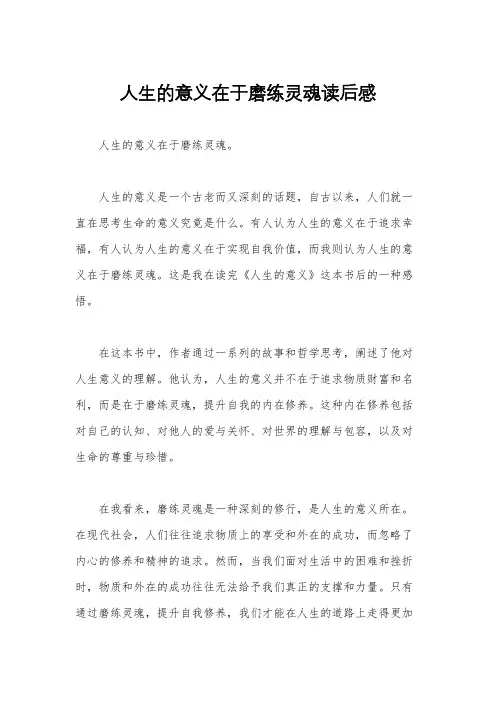 人生的意义在于磨练灵魂读后感

人生的意义在于磨练灵魂。

人生的意义是一个古老而又深刻的话题，自古以来，人们就一直在思考生命的意义究竟是什么。有人认为人生的意义在于追求幸福，有人认为人生的意义在于实现自我价值，而我则认为人生的意义在于磨练灵魂。这是我在读完《人生的意义》这本书后的一种感悟。

在这本书中，作者通过一系列的故事和哲学思考，阐述了他对人生意义的理解。他认为，人生的意义并不在于追求物质财富和名利，而是在于磨练灵魂，提升自我的内在修养。这种内在修养包括对自己的认知、对他人的爱与关怀、对世界的理解与包容，以及对生命的尊重与珍惜。

在我看来，磨练灵魂是一种深刻的修行，是人生的意义所在。在现代社会，人们往往追求物质上的享受和外在的成功，而忽略了内心的修养和精神的追求。然而，当我们面对生活中的困难和挫折时，物质和外在的成功往往无法给予我们真正的支撑和力量。只有通过磨练灵魂，提升自我修养，我们才能在人生的道路上走得更加